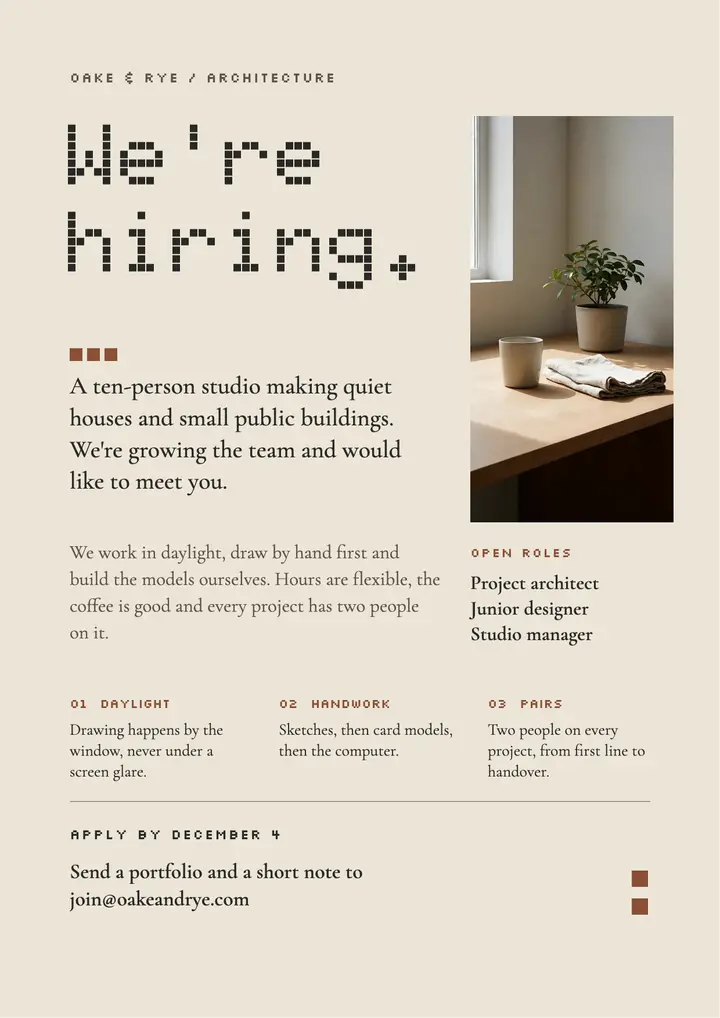 OAKE & RYE / ARCHITECTURE

We're hiring.

A ten-person studio making quiet houses and small public buildings. We're growing the team and would like to meet you.

We work in daylight, draw by hand first and build the models ourselves. Hours are flexible, the coffee is good and every project has two people on it.

OPEN ROLES
Project architect
Junior designer
Studio manager

01 DAYLIGHT
Drawing happens by the window, never under a screen glare.

02 HANDWORK
Sketches, then card models, then the computer.

03 PAIRS
Two people on every project, from first line to handover.

APPLY BY DECEMBER 4

Send a portfolio and a short note to join@oakeandrye.com